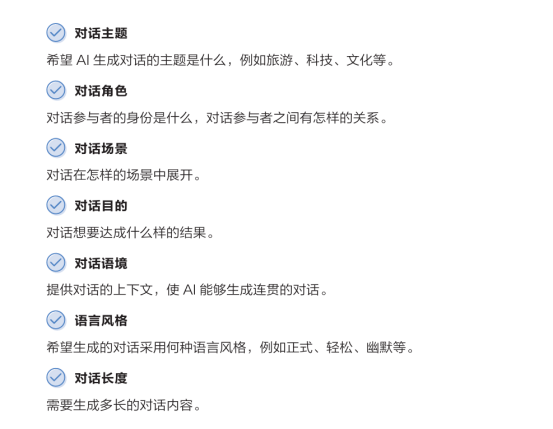 对话主题

希望 AI 生成对话的主题是什么，例如旅游、科技、文化等。

对话角色

对话参与者的身份是什么，对话参与者之间有怎样的关系。

对话场景

对话在怎样的场景中展开。

对话目的

对话想要达成什么样的结果。

对话语境

提供对话的上下文，使 AI 能够生成连贯的对话。

语言风格

希望生成的对话采用何种语言风格，例如正式、轻松、幽默等。

对话长度

需要生成多长的对话内容。